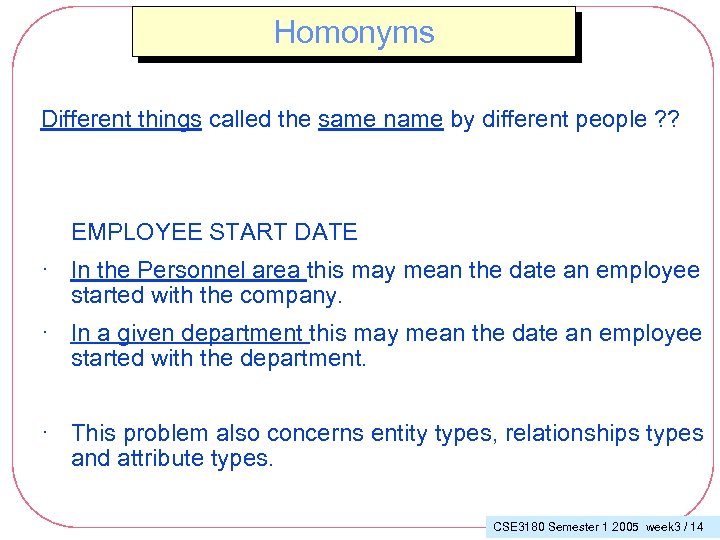 Homonyms

Different things called the same name by different people ??

EMPLOYEE START DATE

· In the Personnel area this may mean the date an employee started with the company.

· In a given department this may mean the date an employee started with the department.

· This problem also concerns entity types, relationships types and attribute types.

CSE3180 Semester 1 2005 week3 / 14